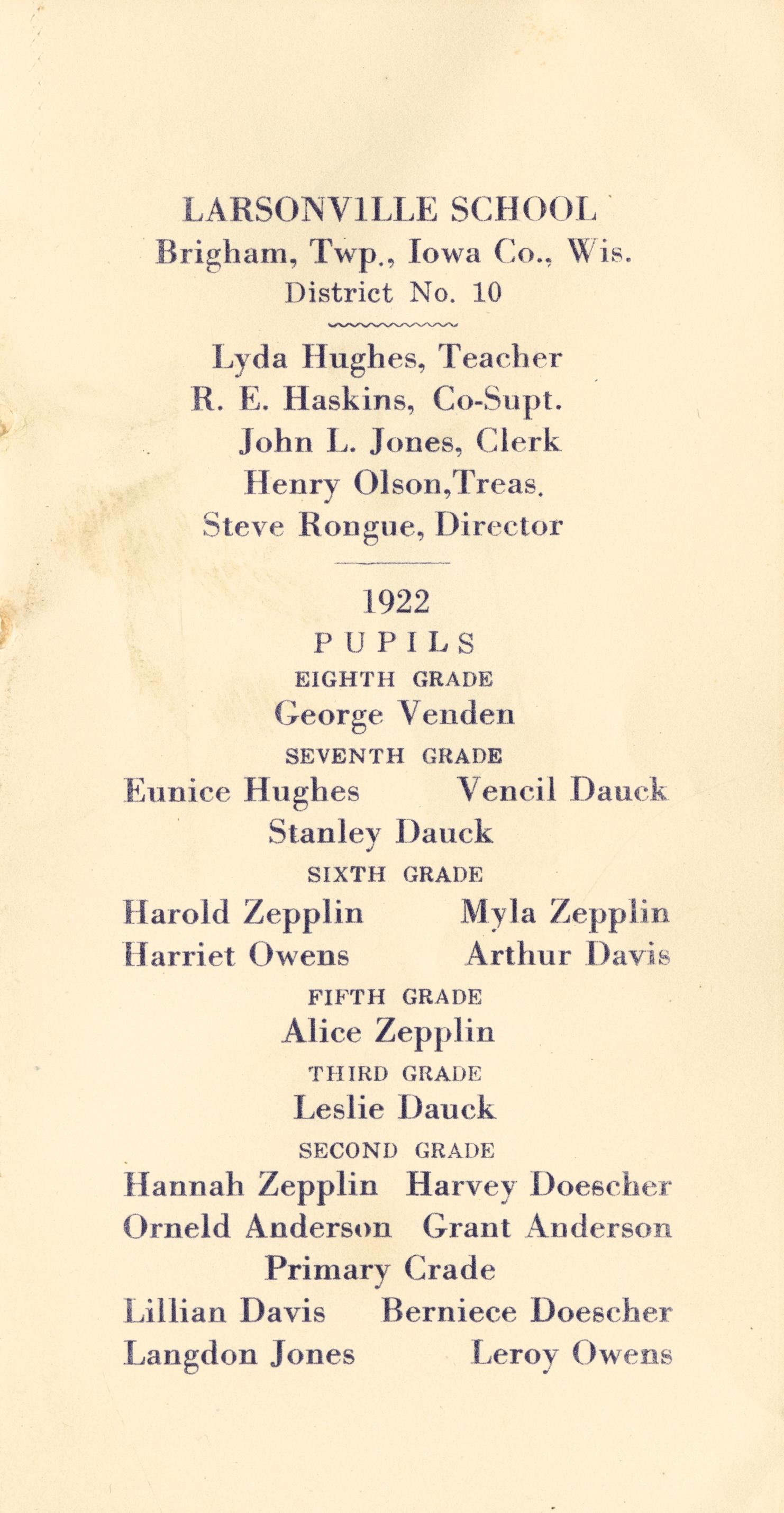 LARSONVILLE SCHOOL
Brigham, Twp., Iowa Co., Wis.
District No. 10

Lyda Hughes, Teacher
R. E. Haskins, Co-Supt.
John L. Jones, Clerk
Henry Olson,Treas.
Steve Rongue, Director

1922
PUPILS
EIGHTH GRADE
George Venden
SEVENTH GRADE
Eunice Hughes Vencil Dauck
Stanley Dauck
SIXTH GRADE
Harold Zepplin Myla Zepplin
Harriet Owens Arthur Davis
FIFTH GRADE
Alice Zepplin
THIRD GRADE
Leslie Dauck
SECOND GRADE
Hannah Zepplin Harvey Doescher
Orneld Anderson Grant Anderson
Primary Crade
Lillian Davis Berniece Doescher
Langdon Jones Leroy Owens